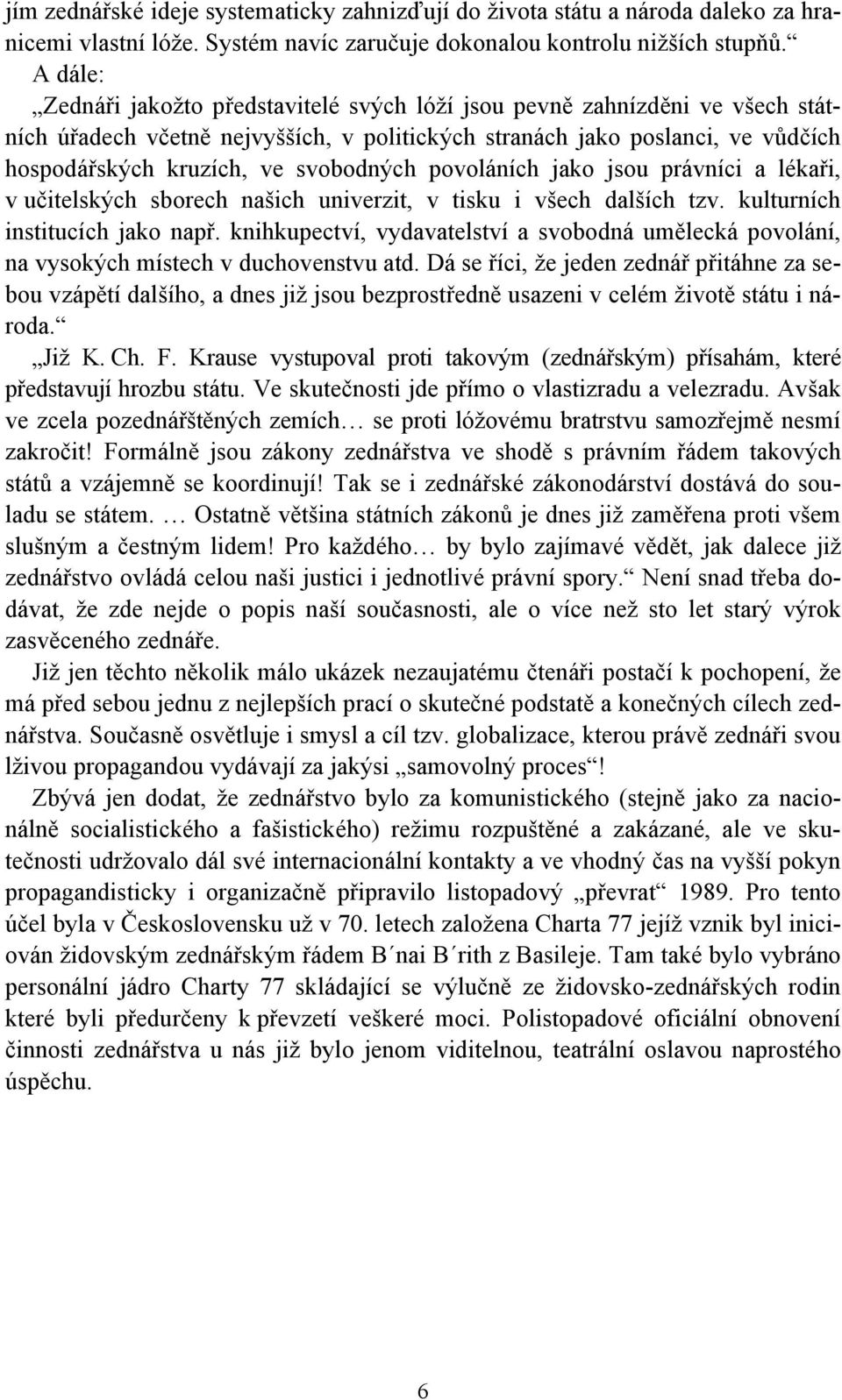 jím zednářské ideje systematicky zahnizďují do života státu a národa daleko za hranicemi vlastní lóže. Systém navíc zaručuje dokonalou kontrolu nižších stupňů.“

A dále:

„Zednáři jakožto představitelé svých lóží jsou pevně zahnízděni ve všech státních úřadech včetně nejvyšších, v politických stranách jako poslanci, ve vůdčích hospodářských kruzích, ve svobodných povoláních jako jsou právníci a lékaři, v učitelských sborech našich univerzit, v tisku i všech dalších tzv. kulturních institucích jako např. knihkupectví, vydavatelství a svobodná umělecká povolání, na vysokých místech v duchovenstvu atd. Dá se říci, že jeden zednář přitáhne za sebou vzápětí dalšího, a dnes již jsou bezprostředně usazeni v celém životě státu i národa.“

„Již K. Ch. F. Krause vystupoval proti takovým (zednářským) přísahám, které představují hrozbu státu. Ve skutečnosti jde přímo o vlastizradu a velezradu. Avšak ve zcela pozednářštěných zemích… se proti lóžovému bratrstvu samozřejmě nesmí zakročit! Formálně jsou zákony zednářstva ve shodě s právním řádem takových států a vzájemně se koordinují! Tak se i zednářské zákonodárství dostává do souladu se státem. … Ostatně většina státních zákonů je dnes již zaměřena proti všem slušným a čestným lidem! Pro každého… by bylo zajímavé vědět, jak dalece již zednářstvo ovládá celou naši justici i jednotlivé právní spory.“ Není snad třeba dodávat, že zde nejde o popis naší současnosti, ale o více než sto let starý výrok zasvěceného zednáře.

Již jen těchto několik málo ukázek nezaujatému čtenáři postačí k pochopení, že má před sebou jednu z nejlepších prací o skutečné podstatě a konečných cílech zednářstva. Současně osvětluje i smysl a cíl tzv. globalizace, kterou právě zednáři svou lživou propagandou vydávají za jakýsi „samovolný proces“!

Zbývá jen dodat, že zednářstvo bylo za komunistického (stejně jako za nacionálně socialistického a fašistického) režimu rozpuštěné a zakázané, ale ve skutečnosti udržovalo dál své internacionální kontakty a ve vhodný čas na vyšší pokyn propagandisticky i organizačně připravilo listopadový „převrat“ 1989. Pro tento účel byla v Československu už v 70. letech založena Charta 77 jejíž vznik byl iniciován židovským zednářským řádem B´nai B´rith z Basileje. Tam také bylo vybráno personální jádro Charty 77 skládající se výlučně ze židovsko-zednářských rodin které byli předurčeny k převzetí veškeré moci. Polistopadové oficiální obnovení činnosti zednářstva u nás již bylo jenom viditelnou, teatrální oslavou naprostého úspěchu.

6